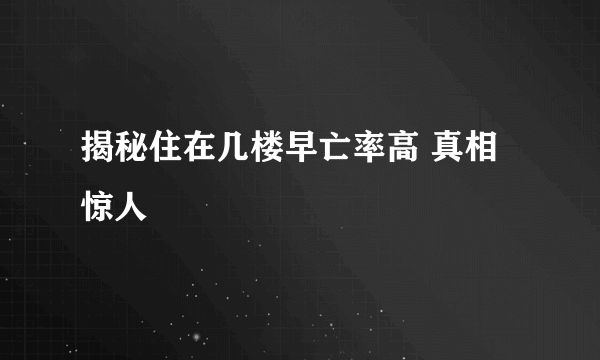 揭秘住在几楼早亡率高 真相惊人